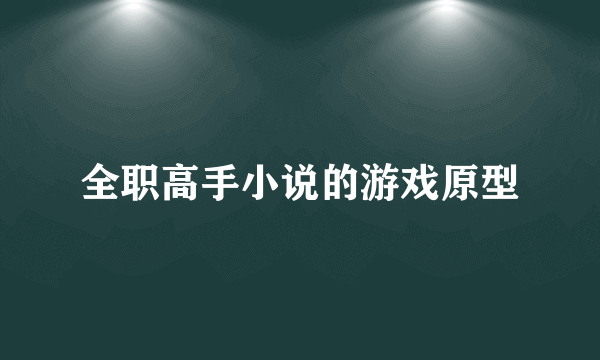 全职高手小说的游戏原型